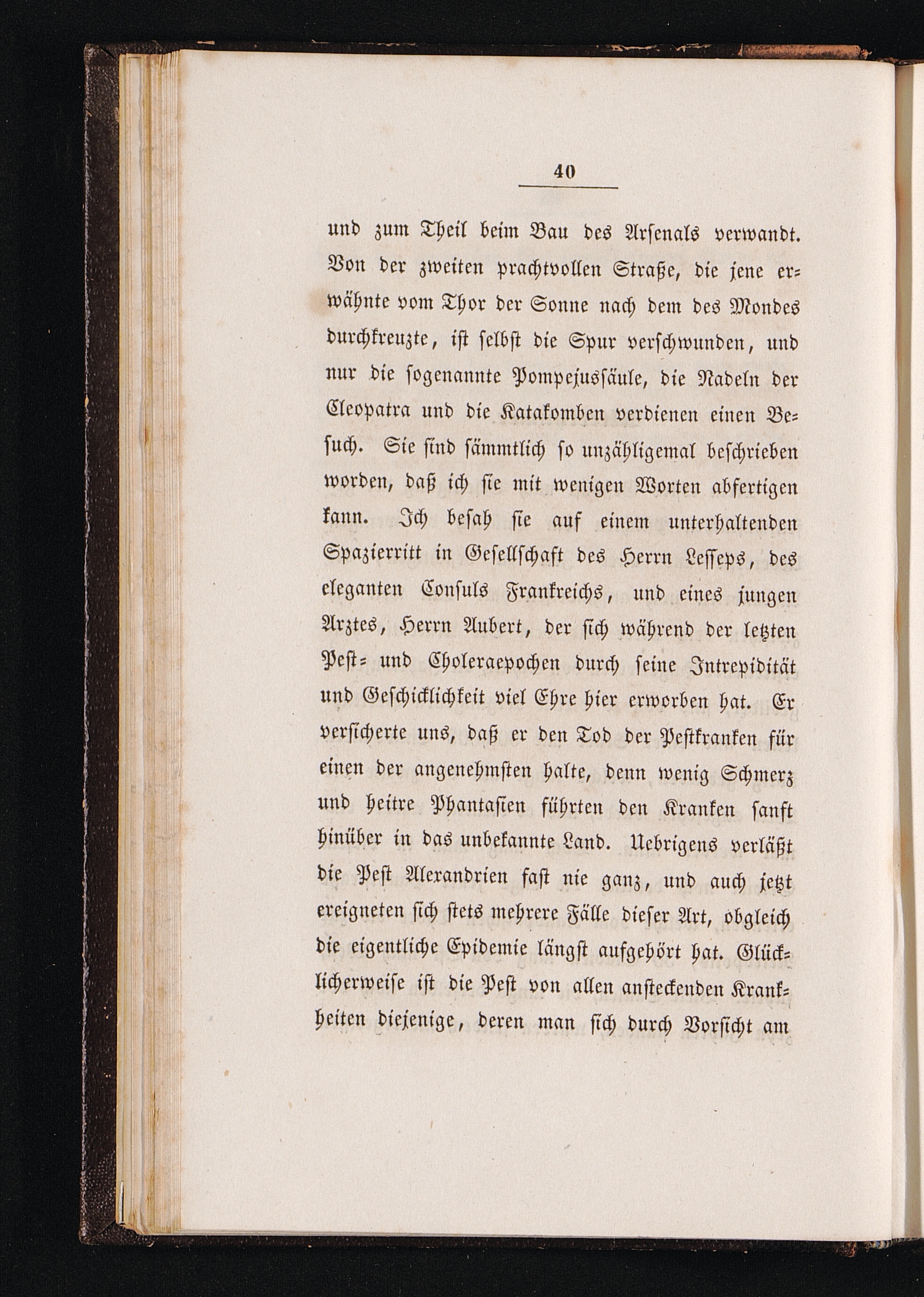 40

und zum Theil beim Bau des Arsenals verwandt. Von der zweiten prachtvollen Straße, die jene erwähnte vom Thor der Sonne nach dem des Mondes durchkreuzte, ist selbst die Spur verschwunden, und nur die sogenannte Pompejussäule, die Nadeln der Cleopatra und die Katakomben verdienen einen Besuch. Sie sind sämmtlich so unzähligemal beschrieben worden, daß ich sie mit wenigen Worten abfertigen kann. Ich besah sie auf einem unterhaltenden Spazierritt in Gesellschaft des Herrn Lesseps, des eleganten Consuls Frankreichs, und eines jungen Arztes, Herrn Aubert, der sich während der letzten Pest- und Choleraepochen durch seine Intrepidität und Geschicklichkeit viel Ehre hier erworben hat. Er versicherte uns, daß er den Tod der Pestkranken für einen der angenehmsten halte, denn wenig Schmerz und heitre Phantasien führten den Kranken sanft hinüber in das unbekannte Land. Uebrigens verläßt die Pest Alexandrien fast nie ganz, und auch jetzt ereigneten sich stets mehrere Fälle dieser Art, obgleich die eigentliche Epidemie längst aufgehört hat. Glücklicherweise ist die Pest von allen ansteckenden Krankheiten diejenige, deren man sich durch Vorsicht am